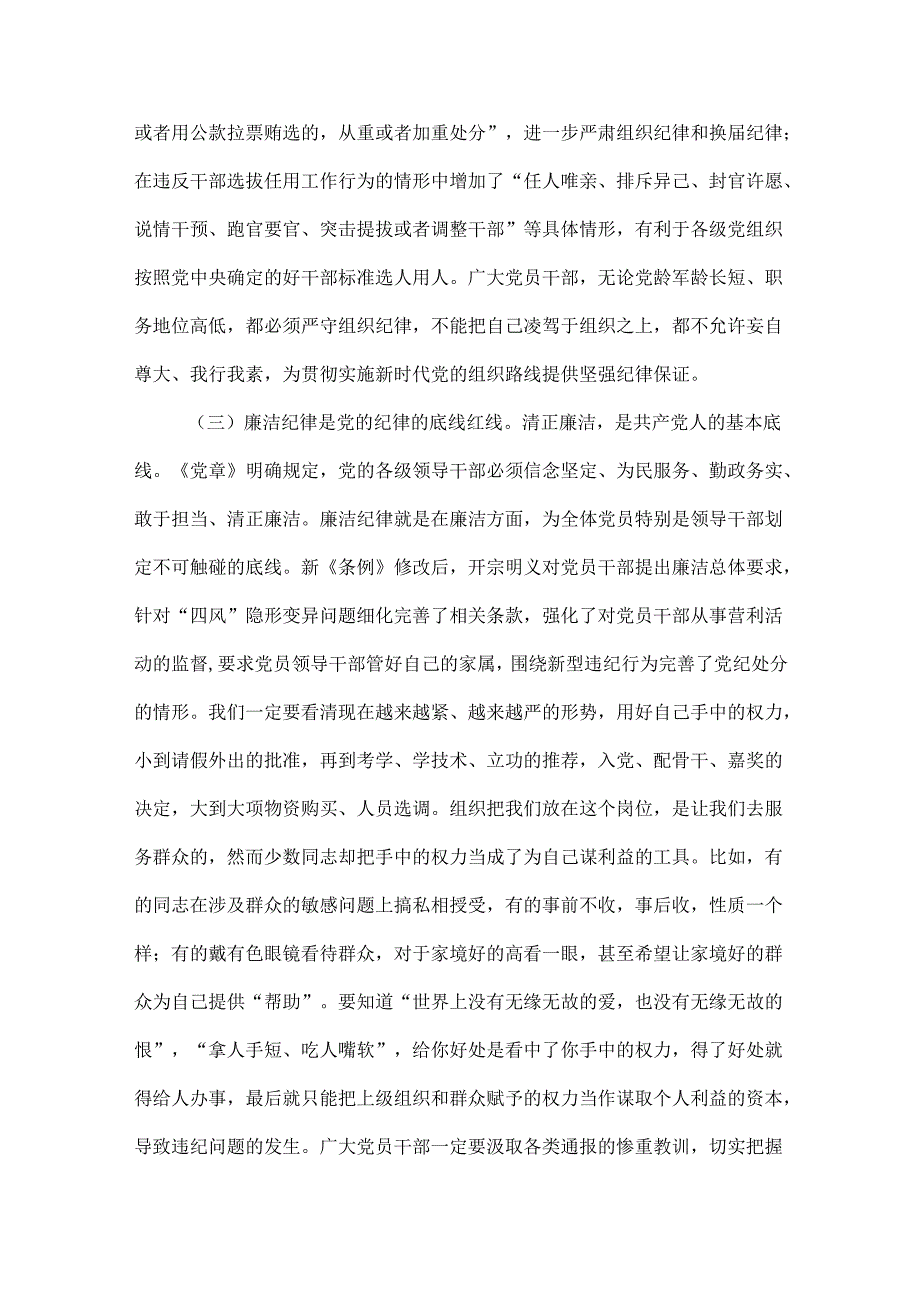 或者用公款拉票贿选的，从重或者加重处分”，进一步严肃组织纪律和换届纪律；在违反干部选拔任用工作行为的情形中增加了“任人唯亲、排斥异己、封官许愿、说情干预、跑官要官、突击提拔或者调整干部”等具体情形，有利于各级党组织按照党中央确定的好干部标准选人用人。广大党员干部，无论党龄军龄长短、职务地位高低，都必须严守组织纪律，不能把自己凌驾于组织之上，都不允许妄自尊大、我行我素，为贯彻实施新时代党的组织路线提供坚强纪律保证。

（三）廉洁纪律是党的纪律的底线红线。清正廉洁，是共产党人的基本底线。《党章》明确规定，党的各级领导干部必须信念坚定、为民服务、勤政务实、敢于担当、清正廉洁。廉洁纪律就是在廉洁方面，为全体党员特别是领导干部划定不可触碰的底线。新《条例》修改后，开宗明义对党员干部提出廉洁总体要求，针对“四风”隐形变异问题细化完善了相关条款，强化了对党员干部从事营利活动的监督，要求党员领导干部管好自己的家属，围绕新型违纪行为完善了党纪处分的情形。我们一定要看清现在越来越紧、越来越严的形势，用好自己手中的权力，小到请假外出的批准，再到考学、学技术、立功的推荐，入党、配骨干、嘉奖的决定，大到大项物资购买、人员选调。组织把我们放在这个岗位，是让我们去服务群众的，然而少数同志却把手中的权力当成了为自己谋利益的工具。比如，有的同志在涉及群众的敏感问题上搞私相授受，有的事前不收，事后收，性质一个样；有的戴有色眼镜看待群众，对于家境好的高看一眼，甚至希望让家境好的群众为自己提供“帮助”。要知道“世界上没有无缘无故的爱，也没有无缘无故的恨”，“拿人手短、吃人嘴软”，给你好处是看中了你手中的权力，得了好处就得给人办事，最后就只能把上级组织和群众赋予的权力当作谋取个人利益的资本，导致违纪问题的发生。广大党员干部一定要汲取各类通报的惨重教训，切实把握